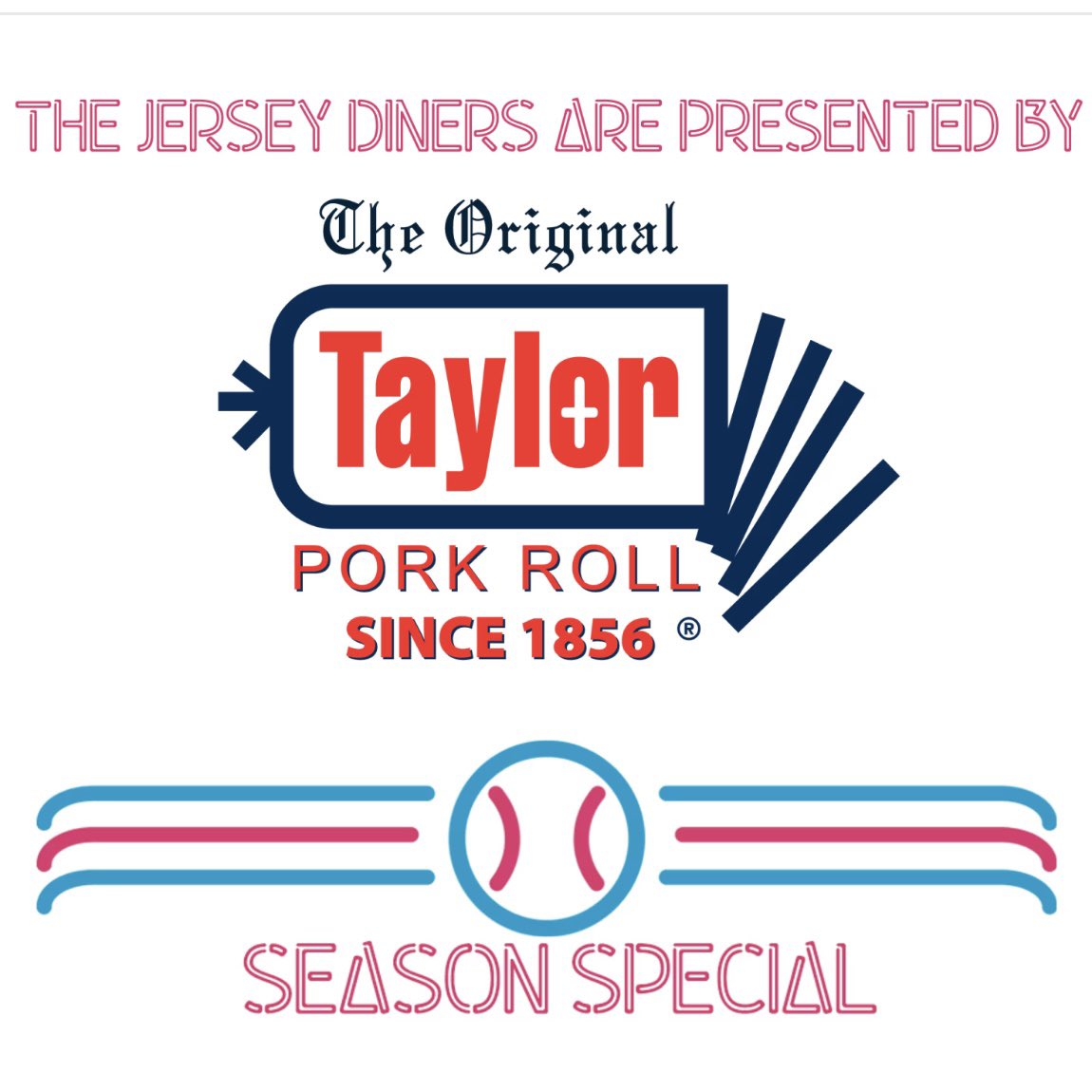 THE JERSEY DINERS ARE PRESENTED BY

The Original

Taylor

PORK ROLL

SINCE 1856 ®

SEASON SPECIAL